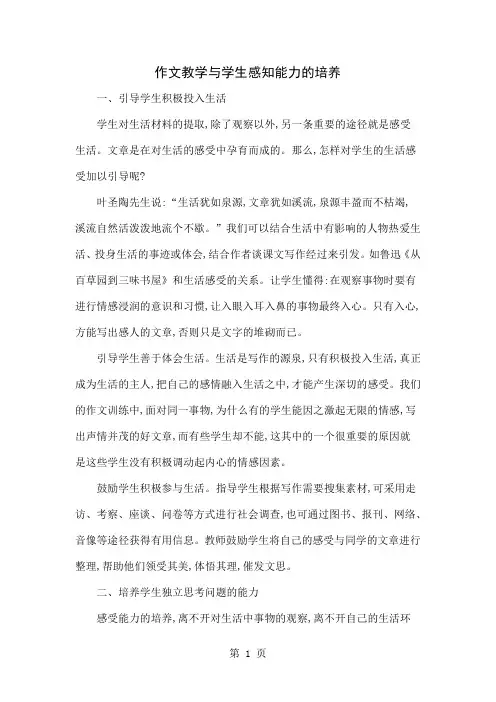 作文教学与学生感知能力的培养

一、引导学生积极投入生活

学生对生活材料的提取，除了观察以外，另一条重要的途径就是感受生活。文章是在对生活的感受中孕育而成的。那么，怎样对学生的生活感受加以引导呢？

叶圣陶先生说：“生活犹如泉源，文章犹如溪流，泉源丰盈而不枯竭，溪流自然活泼泼地流个不歇。”我们可以结合生活中有影响的人物热爱生活、投身生活的事迹或体会，结合作者谈课文写作经过来引发。如鲁迅《从百草园到三味书屋》和生活感受的关系。让学生懂得：在观察事物时要有进行情感浸润的意识和习惯，让入眼入耳入鼻的事物最终入心。只有入心，方能写出感人的文章，否则只是文字的堆砌而已。

引导学生善于体会生活。生活是写作的源泉，只有积极投入生活，真正成为生活的主人，把自己的感情融入生活之中，才能产生深切的感受。我们的作文训练中，面对同一事物，为什么有的学生能因之激起无限的情感，写出声情并茂的好文章，而有些学生却不能，这其中的一个很重要的原因就是这些学生没有积极调动起内心的情感因素。

鼓励学生积极参与生活。指导学生根据写作需要搜集素材，可采用走访、考察、座谈、问卷等方式进行社会调查，也可通过图书、报刊、网络、音像等途径获得有用信息。教师鼓励学生将自己的感受与同学的文章进行整理，帮助他们领受其美，体悟其理，催发文思。

二、培养学生独立思考问题的能力

感受能力的培养，离不开对生活中事物的观察，离不开自己的生活环

第 1 页